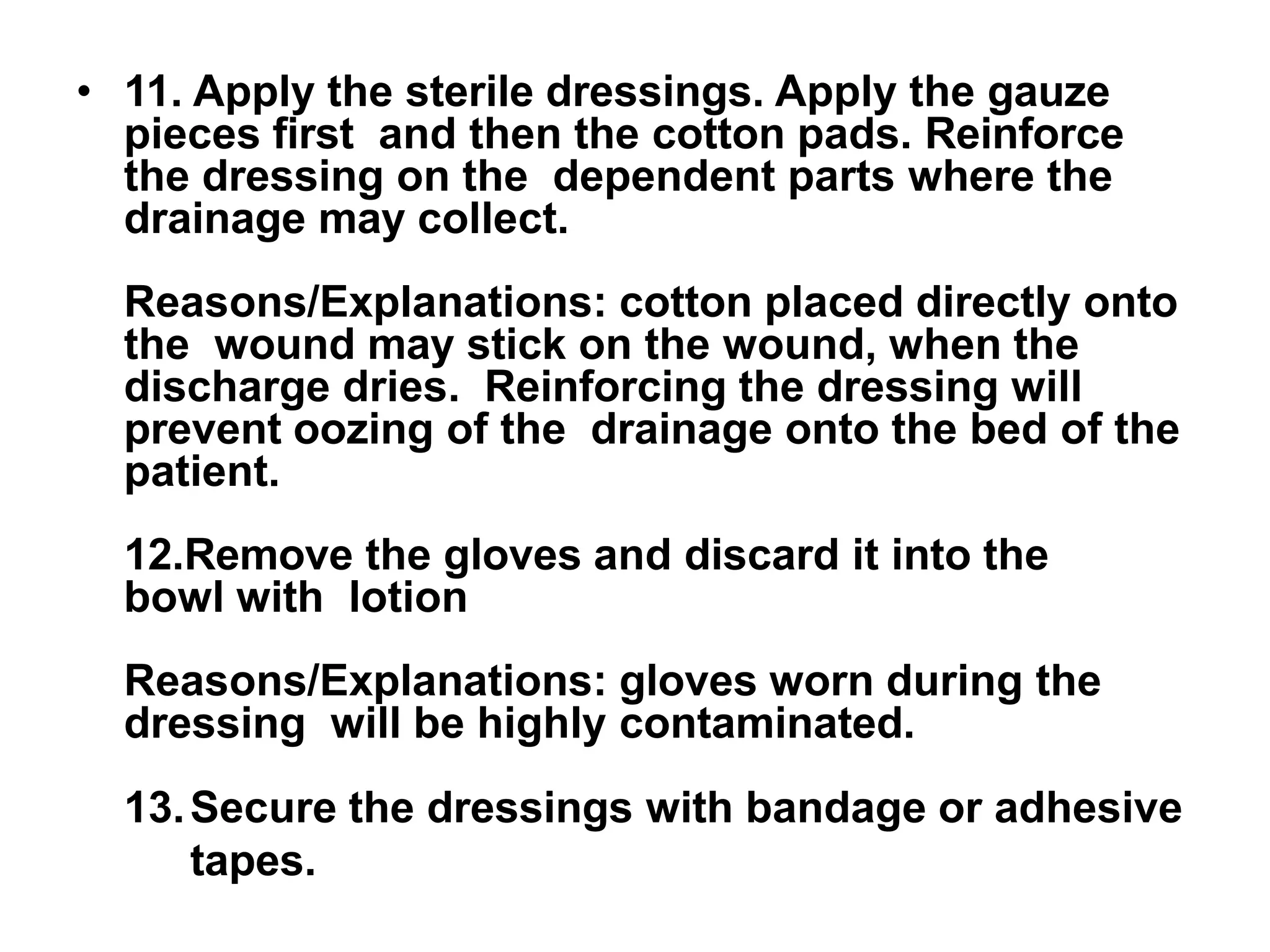 • 11. Apply the sterile dressings. Apply the gauze pieces first and then the cotton pads. Reinforce the dressing on the dependent parts where the drainage may collect.

Reasons/Explanations: cotton placed directly onto the wound may stick on the wound, when the discharge dries. Reinforcing the dressing will prevent oozing of the drainage onto the bed of the patient.

12.Remove the gloves and discard it into the bowl with lotion

Reasons/Explanations: gloves worn during the dressing will be highly contaminated.

13. Secure the dressings with bandage or adhesive tapes.